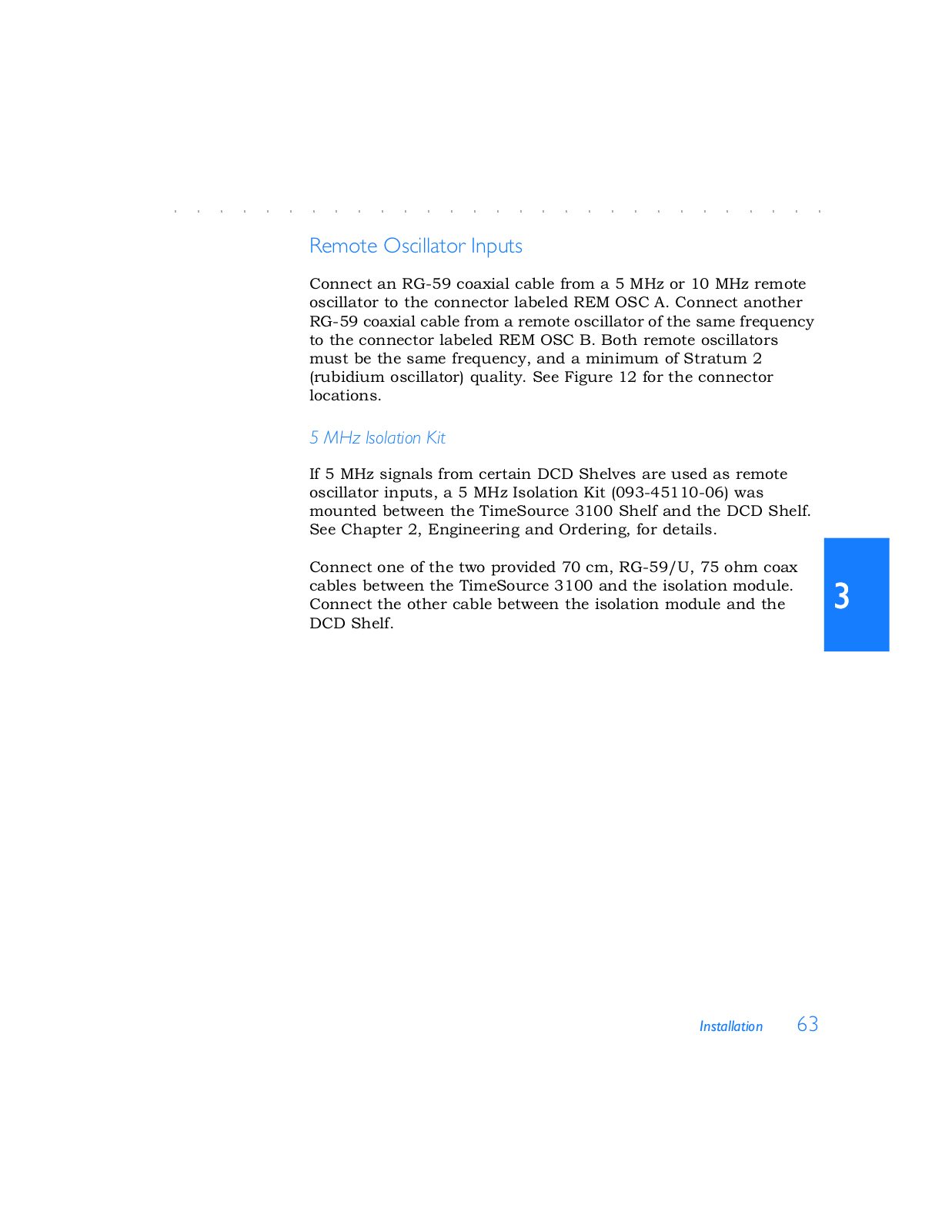 Remote Oscillator Inputs

Connect an RG-59 coaxial cable from a 5 MHz or 10 MHz remote oscillator to the connector labeled REM OSC A. Connect another RG-59 coaxial cable from a remote oscillator of the same frequency to the connector labeled REM OSC B. Both remote oscillators must be the same frequency, and a minimum of Stratum 2 (rubidium oscillator) quality. See Figure 12 for the connector locations.

5 MHz Isolation Kit

If 5 MHz signals from certain DCD Shelves are used as remote oscillator inputs, a 5 MHz Isolation Kit (093-45110-06) was mounted between the TimeSource 3100 Shelf and the DCD Shelf. See Chapter 2, Engineering and Ordering, for details.

Connect one of the two provided 70 cm, RG-59/U, 75 ohm coax cables between the TimeSource 3100 and the isolation module. Connect the other cable between the isolation module and the DCD Shelf.

3

Installation 63